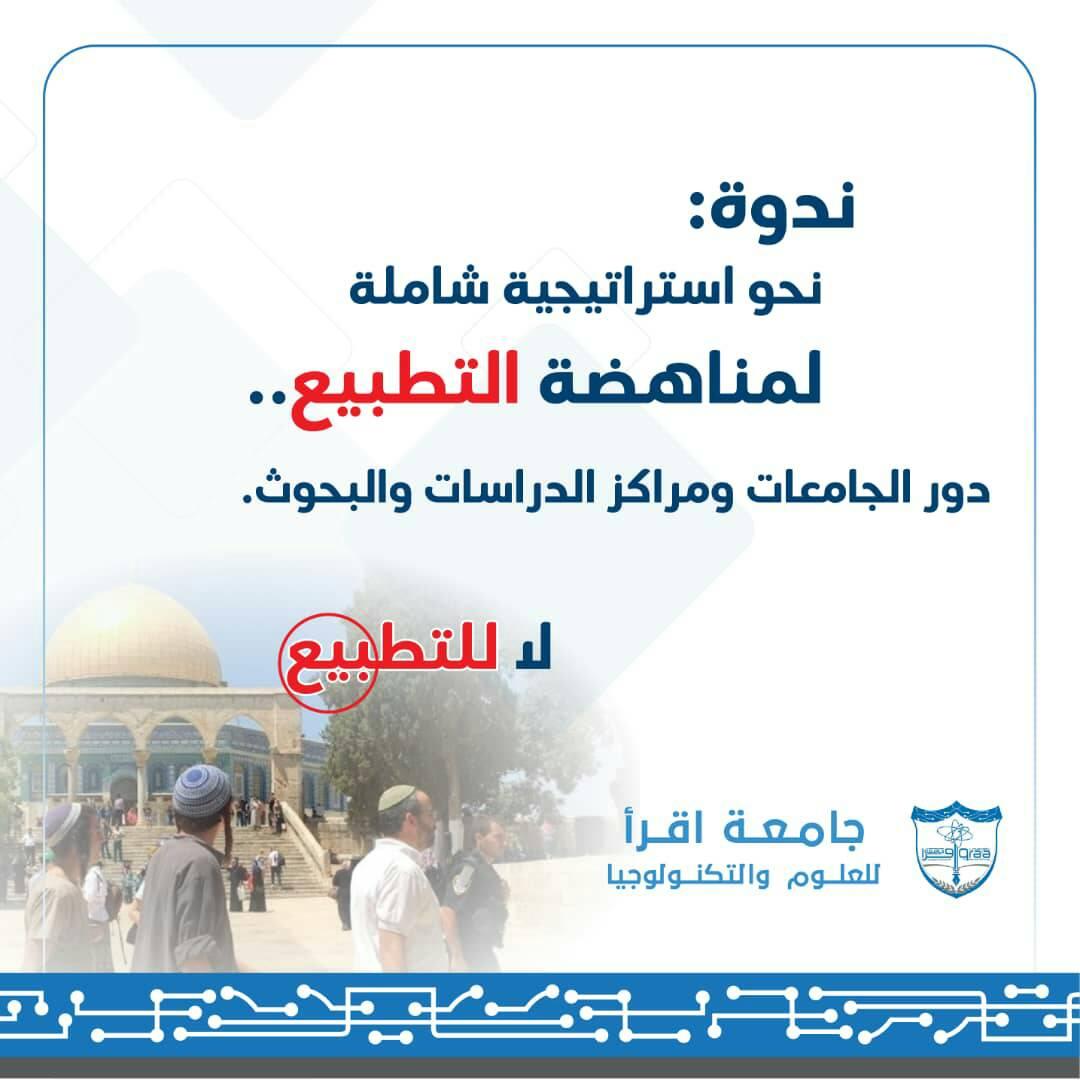 ندوة:
نحو استراتيجية شاملة
لمناهضة التطبيع..
دور الجامعات ومراكز الدراسات والبحوث.

لا للتطبيع

جامعة اقرأ
للعلوم والتكنولوجيا